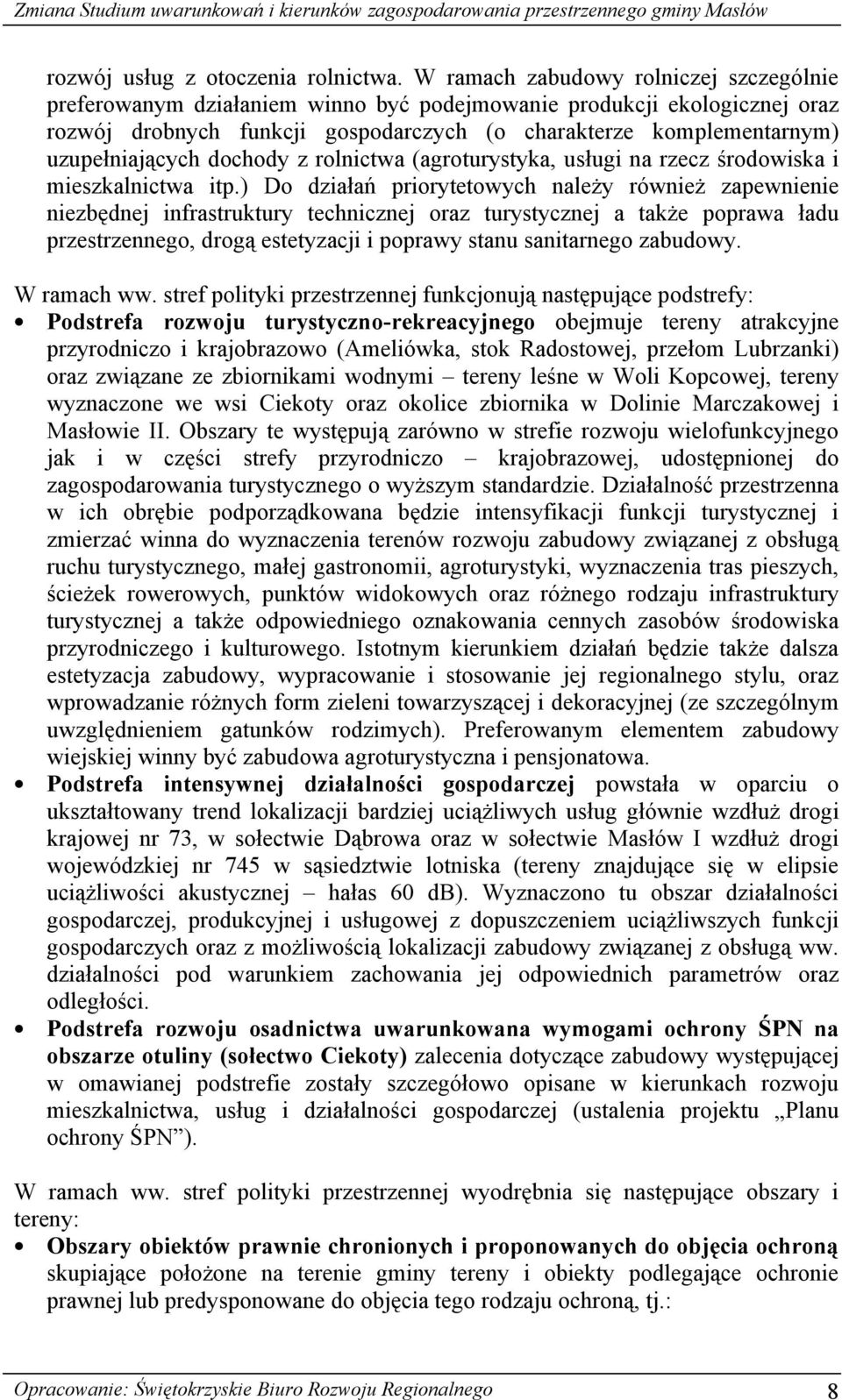 Zmiana Studium uwarunkowań i kierunków zagospodarowania przestrzennego gminy Masłów

rozwój usług z otoczenia rolnictwa. W ramach zabudowy rolniczej szczególnie preferowanym działaniem winno być podejmowanie produkcji ekologicznej oraz rozwój drobnych funkcji gospodarczych (o charakterze komplementarnym) uzupełniających dochody z rolnictwa (agroturystyka, usługi na rzecz środowiska i mieszkalnictwa itp.) Do działań priorytetowych należy również zapewnienie niezbędnej infrastruktury technicznej oraz turystycznej a także poprawa ładu przestrzennego, drogą estetyzacji i poprawy stanu sanitarnego zabudowy.

W ramach ww. stref polityki przestrzennej funkcjonują następujące podstrefy:
• Podstrefa rozwoju turystyczno-rekreacyjnego obejmuje tereny atrakcyjne przyrodniczo i krajobrazowo (Ameliówka, stok Radostowej, przełom Lubrzanki) oraz związane ze zbiornikami wodnymi – tereny leśne w Woli Kopcowej, tereny wyznaczone we wsi Ciekoty oraz okolice zbiornika w Dolinie Marczakowej i Masłowie II. Obszary te występują zarówno w strefie rozwoju wielofunkcyjnego jak i w części strefy przyrodniczo – krajobrazowej, udostępnionej do zagospodarowania turystycznego o wyższym standardzie. Działalność przestrzenna w ich obrębie podporządkowana będzie intensyfikacji funkcji turystycznej i zmierzać winna do wyznaczenia terenów rozwoju zabudowy związanej z obsługą ruchu turystycznego, małej gastronomii, agroturystyki, wyznaczenia tras pieszych, ścieżek rowerowych, punktów widokowych oraz różnego rodzaju infrastruktury turystycznej a także odpowiedniego oznakowania cennych zasobów środowiska przyrodniczego i kulturowego. Istotnym kierunkiem działań będzie także dalsza estetyzacja zabudowy, wypracowanie i stosowanie jej regionalnego stylu, oraz wprowadzanie różnych form zieleni towarzyszącej i dekoracyjnej (ze szczególnym uwzględnieniem gatunków rodzimych). Preferowanym elementem zabudowy wiejskiej winny być zabudowa agroturystyczna i pensjonatowa.
• Podstrefa intensywnej działalności gospodarczej powstała w oparciu o ukształtowany trend lokalizacji bardziej uciążliwych usług głównie wzdłuż drogi krajowej nr 73, w sołectwie Dąbrowa oraz w sołectwie Masłów I wzdłuż drogi wojewódzkiej nr 745 w sąsiedztwie lotniska (tereny znajdujące się w elipsie uciążliwości akustycznej – hałas 60 dB). Wyznaczono tu obszar działalności gospodarczej, produkcyjnej i usługowej z dopuszczeniem uciążliwszych funkcji gospodarczych oraz z możliwością lokalizacji zabudowy związanej z obsługą ww. działalności pod warunkiem zachowania jej odpowiednich parametrów oraz odległości.
• Podstrefa rozwoju osadnictwa uwarunkowana wymogami ochrony ŚPN na obszarze otuliny (sołectwo Ciekoty) zalecenia dotyczące zabudowy występującej w omawianej podstrefie zostały szczegółowo opisane w kierunkach rozwoju mieszkalnictwa, usług i działalności gospodarczej (ustalenia projektu „Planu ochrony ŚPN”).

W ramach ww. stref polityki przestrzennej wyodrębnia się następujące obszary i tereny:
• Obszary obiektów prawnie chronionych i proponowanych do objęcia ochroną skupiające położone na terenie gminy tereny i obiekty podlegające ochronie prawnej lub predysponowane do objęcia tego rodzaju ochroną, tj.:

Opracowanie: Świętokrzyskie Biuro Rozwoju Regionalnego 8